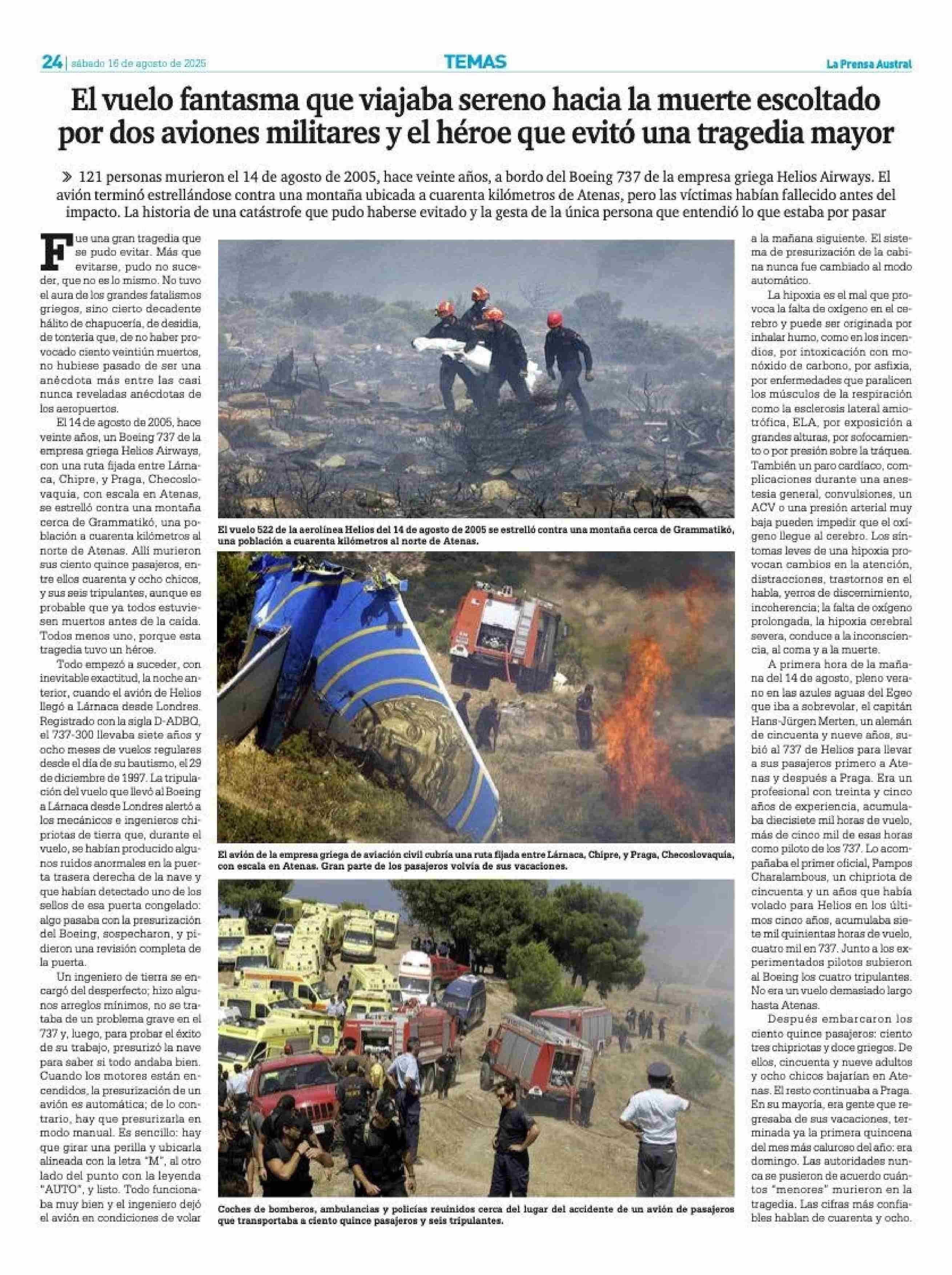 24 | sábado 16 de agosto de 2025

TEMAS

La Prensa Austral

El vuelo fantasma que viajaba sereno hacia la muerte escoltado por dos aviones militares y el héroe que evitó una tragedia mayor

» 121 personas murieron el 14 de agosto de 2005, hace veinte años, a bordo del Boeing 737 de la empresa griega Helios Airways. El avión terminó estrellándose contra una montaña ubicada a cuarenta kilómetros de Atenas, pero las víctimas habían fallecido antes del impacto. La historia de una catástrofe que pudo haberse evitado y la gesta de la única persona que entendió lo que estaba por pasar

Fue una gran tragedia que se pudo evitar. Más que evitarse, pudo no suceder, que no es lo mismo. No tuvo el aura de los grandes fatalismos griegos, sino cierto decadente hálito de chapucería, de desidia, de tontería que, de no haber provocado ciento veintiún muertos, no hubiese pasado de ser una anécdota más entre las casi nunca reveladas anécdotas de los aeropuertos.

El 14 de agosto de 2005, hace veinte años, un Boeing 737 de la empresa griega Helios Airways, con una ruta fijada entre Lárnaca, Chipre, y Praga, Checoslovaquia, con escala en Atenas, se estrelló contra una montaña cerca de Grammatikó, una población a cuarenta kilómetros al norte de Atenas. Allí murieron sus ciento quince pasajeros, entre ellos cuarenta y ocho chicos, y sus seis tripulantes, aunque es probable que ya todos estuviesen muertos antes de la caída. Todos menos uno, porque esta tragedia tuvo un héroe.

Todo empezó a suceder, con inevitable exactitud, la noche anterior, cuando el avión de Helios llegó a Lárnaca desde Londres. Registrado con la sigla D-ADBQ, el 737-300 llevaba siete años y ocho meses de vuelos regulares desde el día de su bautismo, el 29 de diciembre de 1997. La tripulación del vuelo que llevó al Boeing a Lárnaca desde Londres alertó a los mecánicos e ingenieros chipriotas de tierra que, durante el vuelo, se habían producido algunos ruidos anormales en la puerta trasera derecha de la nave y que habían detectado uno de los sellos de esa puerta congelado: algo pasaba con la presurización del Boeing, sospecharon, y pidieron una revisión completa de la puerta.

Un ingeniero de tierra se encargó del desperfecto; hizo algunos arreglos mínimos, no se trataba de un problema grave en el 737 y, luego, para probar el éxito de su trabajo, presurizó la nave para saber si todo andaba bien. Cuando los motores están encendidos, la presurización de un avión es automática; de lo contrario, hay que presurizarla en modo manual. Es sencillo: hay que girar una perilla y ubicarla alineada con la letra "M", al otro lado del punto con la leyenda "AUTO", y listo. Todo funcionaba muy bien y el ingeniero dejó el avión en condiciones de volar

El vuelo 522 de la aerolínea Helios del 14 de agosto de 2005 se estrelló contra una montaña cerca de Grammatikó, una población a cuarenta kilómetros al norte de Atenas.

El avión de la empresa griega de aviación civil cubría una ruta fijada entre Lárnaca, Chipre, y Praga, Checoslovaquia, con escala en Atenas. Gran parte de los pasajeros volvía de sus vacaciones.

Coches de bomberos, ambulancias y policías reunidos cerca del lugar del accidente de un avión de pasajeros que transportaba a ciento quince pasajeros y seis tripulantes.

a la mañana siguiente. El sistema de presurización de la cabina nunca fue cambiado al modo automático.

La hipoxia es el mal que provoca la falta de oxígeno en el cerebro y puede ser originada por inhalar humo, como en los incendios, por intoxicación con monóxido de carbono, por asfixia, por enfermedades que paralicen los músculos de la respiración como la esclerosis lateral amiotrófica, ELA, por exposición a grandes alturas, por sofocamiento o por presión sobre la tráquea. También un paro cardíaco, complicaciones durante una anestesia general, convulsiones, un ACV o una presión arterial muy baja pueden impedir que el oxígeno llegue al cerebro. Los síntomas leves de una hipoxia provocan cambios en la atención, distracciones, trastornos en el habla, yerros de discernimiento, incoherencia; la falta de oxígeno prolongada, la hipoxia cerebral severa, conduce a la inconsciencia, al coma y a la muerte.

A primera hora de la mañana del 14 de agosto, pleno verano en las azules aguas del Egeo que iba a sobrevolar, el capitán Hans-Jürgen Merten, un alemán de cincuenta y nueve años, subió al 737 de Helios para llevar a sus pasajeros primero a Atenas y después a Praga. Era un profesional con treinta y cinco años de experiencia, acumulaba diecisiete mil horas de vuelo, más de cinco mil de esas horas como piloto de los 737. Lo acompañaba el primer oficial, Pampos Charalambous, un chipriota de cincuenta y un años que había volado para Helios en los últimos cinco años, acumulaba siete mil quinientas horas de vuelo, cuatro mil en 737. Junto a los experimentados pilotos subieron al Boeing los cuatro tripulantes. No era un vuelo demasiado largo hasta Atenas.

Después embarcaron los ciento quince pasajeros: ciento tres chipriotas y doce griegos. De ellos, cincuenta y nueve adultos y ocho chicos bajarían en Atenas. El resto continuaba a Praga. En su mayoría, era gente que regresaba de sus vacaciones, terminada ya la primera quincena del mes más caluroso del año: era domingo. Las autoridades nunca se pusieron de acuerdo cuántos "menores" murieron en la tragedia. Las cifras más confiables hablan de cuarenta y ocho.